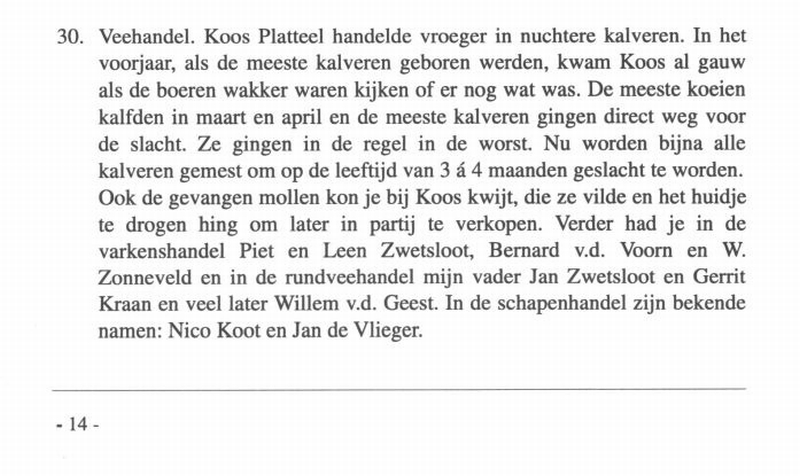 30. Veehandel. Koos Platteel handelde vroeger in nuchtere kalveren. In het voorjaar, als de meeste kalveren geboren werden, kwam Koos al gauw als de boeren wakker waren kijken of er nog wat was. De meeste koeien kalfden in maart en april en de meeste kalveren gingen direct weg voor de slacht. Ze gingen in de regel in de worst. Nu worden bijna alle kalveren gemest om op de leeftijd van 3 á 4 maanden geslacht te worden. Ook de gevangen mollen kon je bij Koos kwijt, die ze vilde en het huidje te drogen hing om later in partij te verkopen. Verder had je in de varkenshandel Piet en Leen Zwetsloot, Bernard v.d. Voorn en W. Zonneveld en in de rundveehandel mijn vader Jan Zwetsloot en Gerrit Kraan en veel later Willem v.d. Geest. In de schapenhandel zijn bekende namen: Nico Koot en Jan de Vlieger.

- 14 -